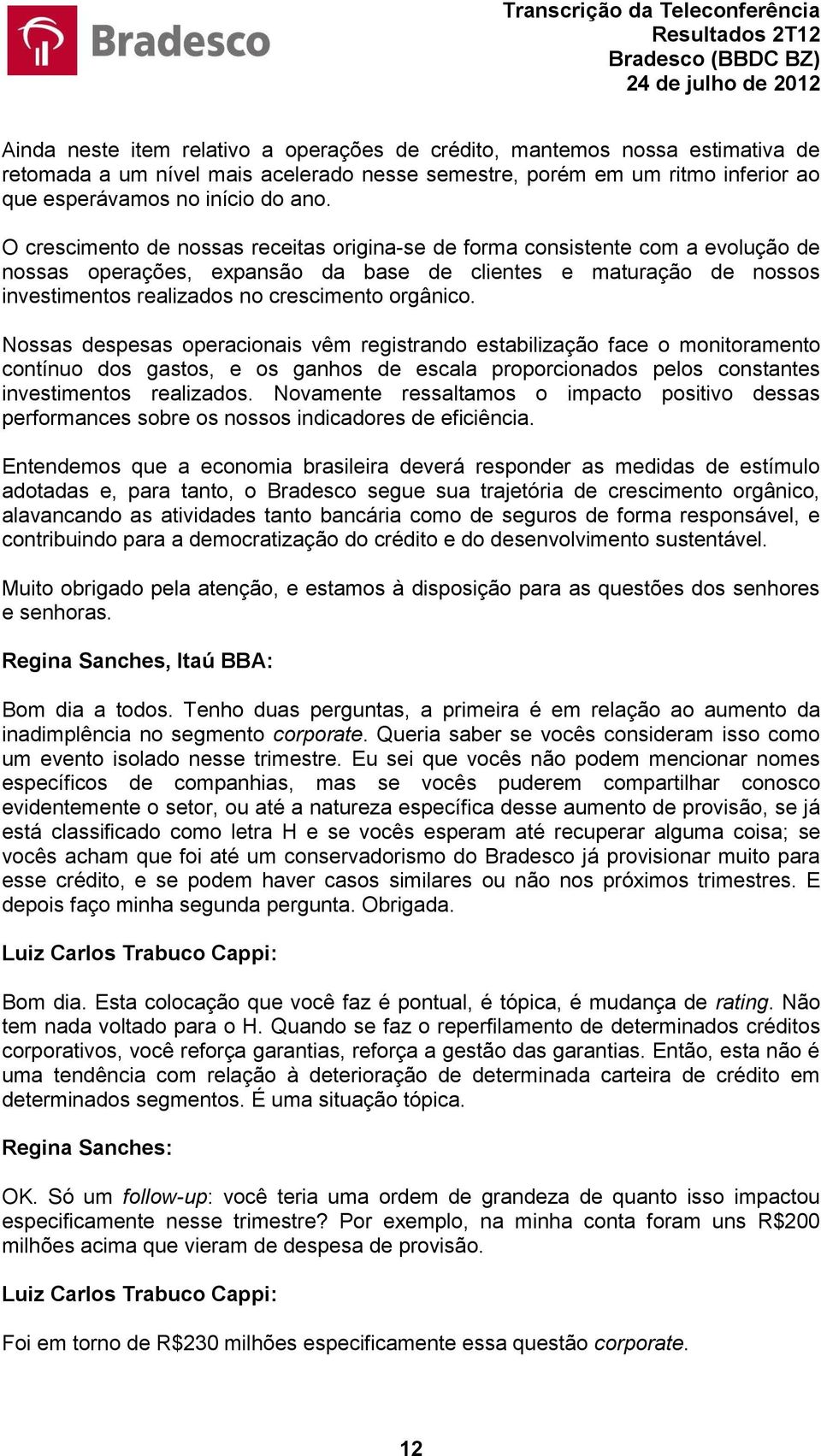 Bradesco

Transcrição da Teleconferência
Resultados 2T12
Bradesco (BBDC BZ)
24 de julho de 2012

Ainda neste item relativo a operações de crédito, mantemos nossa estimativa de retomada a um nível mais acelerado nesse semestre, porém em um ritmo inferior ao que esperávamos no início do ano.

O crescimento de nossas receitas origina-se de forma consistente com a evolução de nossas operações, expansão da base de clientes e maturação de nossos investimentos realizados no crescimento orgânico.

Nossas despesas operacionais vêm registrando estabilização face o monitoramento contínuo dos gastos, e os ganhos de escala proporcionados pelos constantes investimentos realizados. Novamente ressaltamos o impacto positivo dessas performances sobre os nossos indicadores de eficiência.

Entendemos que a economia brasileira deverá responder as medidas de estímulo adotadas e, para tanto, o Bradesco segue sua trajetória de crescimento orgânico, alavancando as atividades tanto bancária como de seguros de forma responsável, e contribuindo para a democratização do crédito e do desenvolvimento sustentável.

Muito obrigado pela atenção, e estamos à disposição para as questões dos senhores e senhoras.

Regina Sanches, Itaú BBA:

Bom dia a todos. Tenho duas perguntas, a primeira é em relação ao aumento da inadimplência no segmento corporate. Queria saber se vocês consideram isso como um evento isolado nesse trimestre. Eu sei que vocês não podem mencionar nomes específicos de companhias, mas se vocês puderem compartilhar conosco evidentemente o setor, ou até a natureza específica desse aumento de provisão, se já está classificado como letra H e se vocês esperam até recuperar alguma coisa; se vocês acham que foi até um conservadorismo do Bradesco já provisionar muito para esse crédito, e se podem haver casos similares ou não nos próximos trimestres. E depois faço minha segunda pergunta. Obrigada.

Luiz Carlos Trabuco Cappi:

Bom dia. Esta colocação que você faz é pontual, é tópica, é mudança de rating. Não tem nada voltado para o H. Quando se faz o reperfilamento de determinados créditos corporativos, você reforça garantias, reforça a gestão das garantias. Então, esta não é uma tendência com relação à deterioração de determinada carteira de crédito em determinados segmentos. É uma situação tópica.

Regina Sanches:

OK. Só um follow-up: você teria uma ordem de grandeza de quanto isso impactou especificamente nesse trimestre? Por exemplo, na minha conta foram uns R$200 milhões acima que vieram de despesa de provisão.

Luiz Carlos Trabuco Cappi:

Foi em torno de R$230 milhões especificamente essa questão corporate.

12